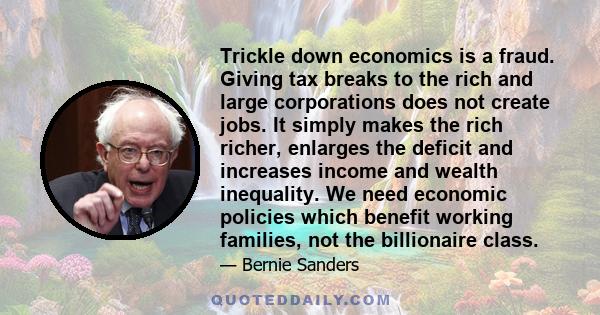 Trickle down economics is a fraud. Giving tax breaks to the rich and large corporations does not create jobs. It simply makes the rich richer, enlarges the deficit and increases income and wealth inequality. We need economic policies which benefit working families, not the billionaire class.

— Bernie Sanders

QUOTEDDAILY.COM